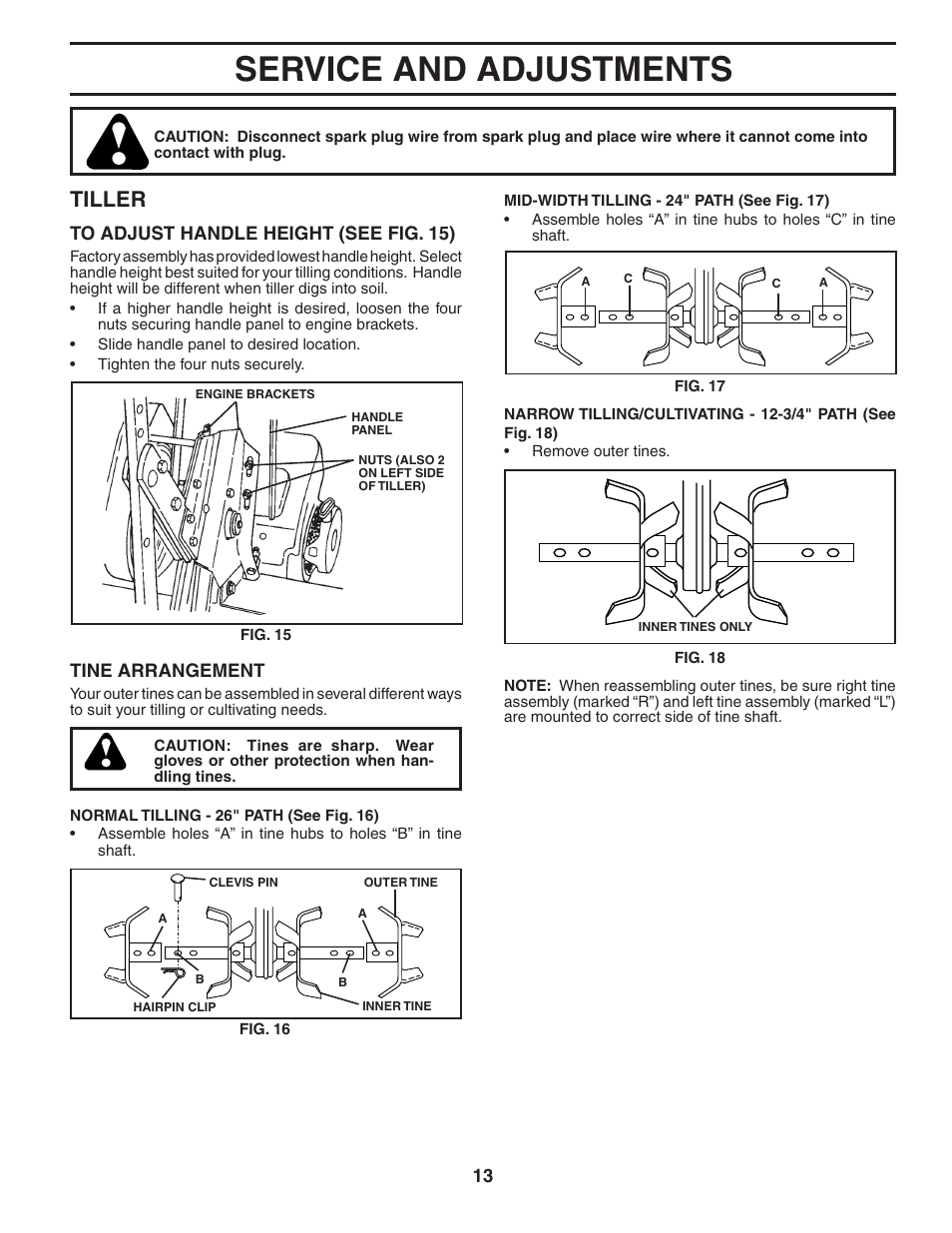 SERVICE AND ADJUSTMENTS

CAUTION: Disconnect spark plug wire from spark plug and place wire where it cannot come into contact with plug.

TILLER

TO ADJUST HANDLE HEIGHT (SEE FIG. 15)

Factory assembly has provided lowest handle height. Select handle height best suited for your tilling conditions. Handle height will be different when tiller digs into soil.

• If a higher handle height is desired, loosen the four nuts securing handle panel to engine brackets.
• Slide handle panel to desired location.
• Tighten the four nuts securely.

ENGINE BRACKETS
HANDLE PANEL
NUTS (ALSO 2 ON LEFT SIDE OF TILLER)

FIG. 15

TINE ARRANGEMENT

Your outer tines can be assembled in several different ways to suit your tilling or cultivating needs.

CAUTION: Tines are sharp. Wear gloves or other protection when handling tines.

NORMAL TILLING - 26" PATH (See Fig. 16)
• Assemble holes “A” in tine hubs to holes “B” in tine shaft.

CLEVIS PIN
OUTER TINE
A
A
B
B
HAIRPIN CLIP
INNER TINE

FIG. 16

MID-WIDTH TILLING - 24" PATH (See Fig. 17)
• Assemble holes “A” in tine hubs to holes “C” in tine shaft.

A C C A

FIG. 17

NARROW TILLING/CULTIVATING - 12-3/4" PATH (See Fig. 18)
• Remove outer tines.

INNER TINES ONLY

FIG. 18

NOTE: When reassembling outer tines, be sure right tine assembly (marked “R”) and left tine assembly (marked “L”) are mounted to correct side of tine shaft.

13